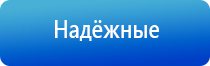 Надёжные